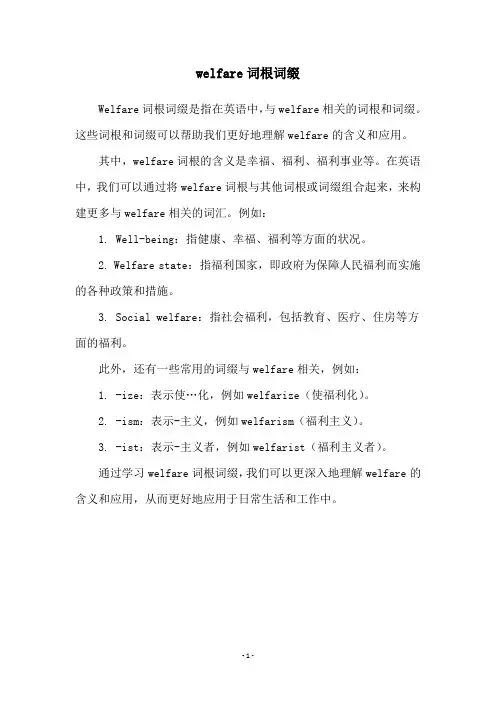 welfare 词根词缀

Welfare 词根词缀是指在英语中，与 welfare 相关的词根和词缀。这些词根和词缀可以帮助我们更好地理解 welfare 的含义和应用。

其中，welfare 词根的含义是幸福、福利、福利事业等。在英语中，我们可以通过将 welfare 词根与其他词根或词缀组合起来，来构建更多与 welfare 相关的词汇。例如：

1. Well-being：指健康、幸福、福利等方面的状况。

2. Welfare state：指福利国家，即政府为保障人民福利而实施的各种政策和措施。

3. Social welfare：指社会福利，包括教育、医疗、住房等方面的福利。

此外，还有一些常用的词缀与 welfare 相关，例如：

1. -ize：表示使…化，例如 welfarize（使福利化）。

2. -ism：表示-主义，例如 welfarism（福利主义）。

3. -ist：表示-主义者，例如 welfarist（福利主义者）。

通过学习 welfare 词根词缀，我们可以更深入地理解 welfare 的含义和应用，从而更好地应用于日常生活和工作中。

-1-